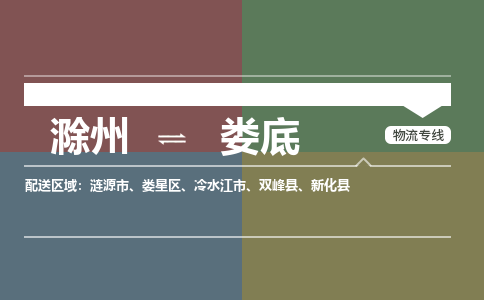 滁州 ⇌ 娄底

物流专线

配送区域：涟源市、娄星区、冷水江市、双峰县、新化县